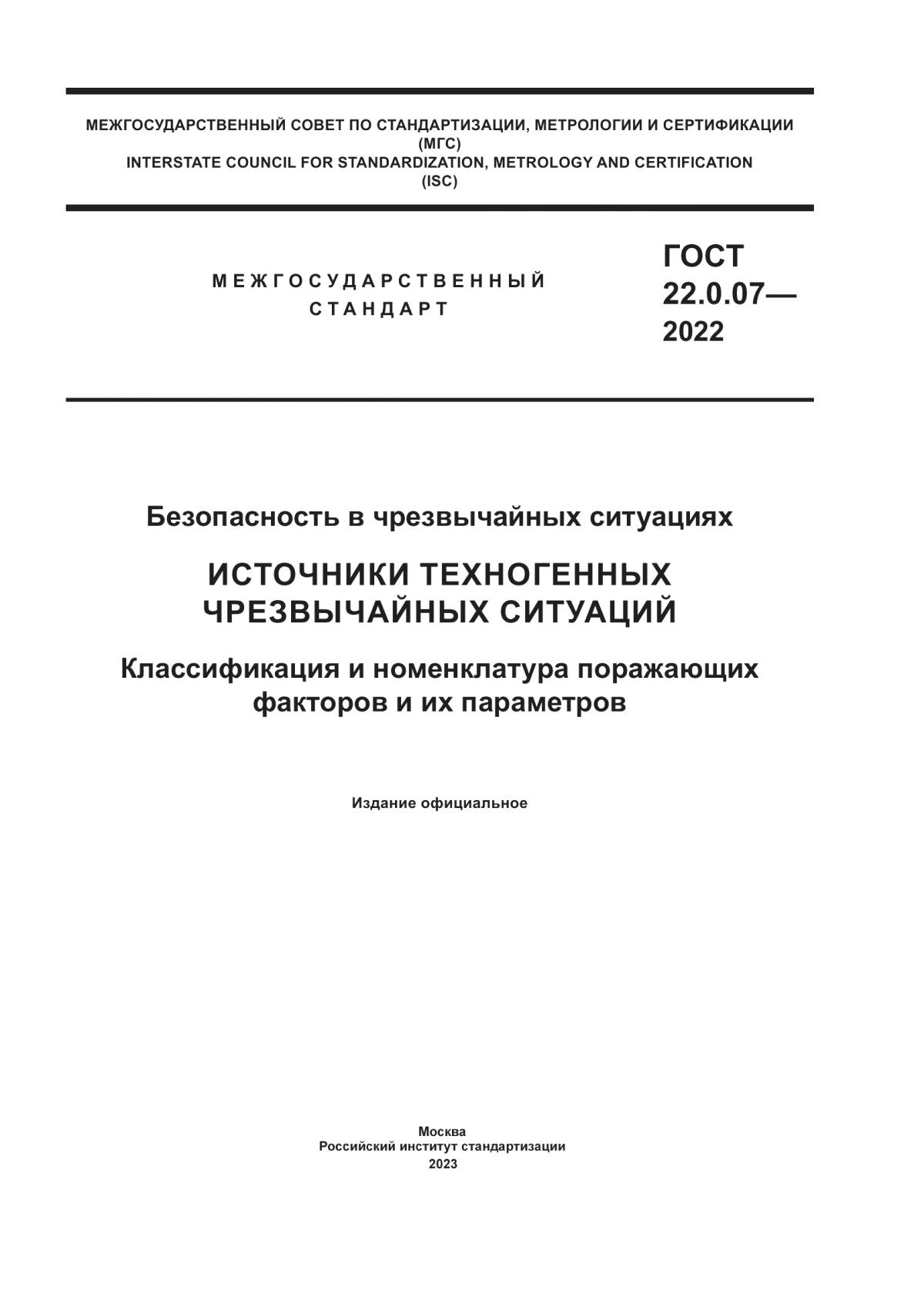 МЕЖГОСУДАРСТВЕННЫЙ СОВЕТ ПО СТАНДАРТИЗАЦИИ, МЕТРОЛОГИИ И СЕРТИФИКАЦИИ
(МГС)
INTERSTATE COUNCIL FOR STANDARDIZATION, METROLOGY AND CERTIFICATION
(ISC)

МЕЖГОСУДАРСТВЕННЫЙ
СТАНДАРТ

ГОСТ
22.0.07—
2022

Безопасность в чрезвычайных ситуациях

ИСТОЧНИКИ ТЕХНОГЕННЫХ
ЧРЕЗВЫЧАЙНЫХ СИТУАЦИЙ

Классификация и номенклатура поражающих факторов и их параметров

Издание официальное

Москва
Российский институт стандартизации
2023